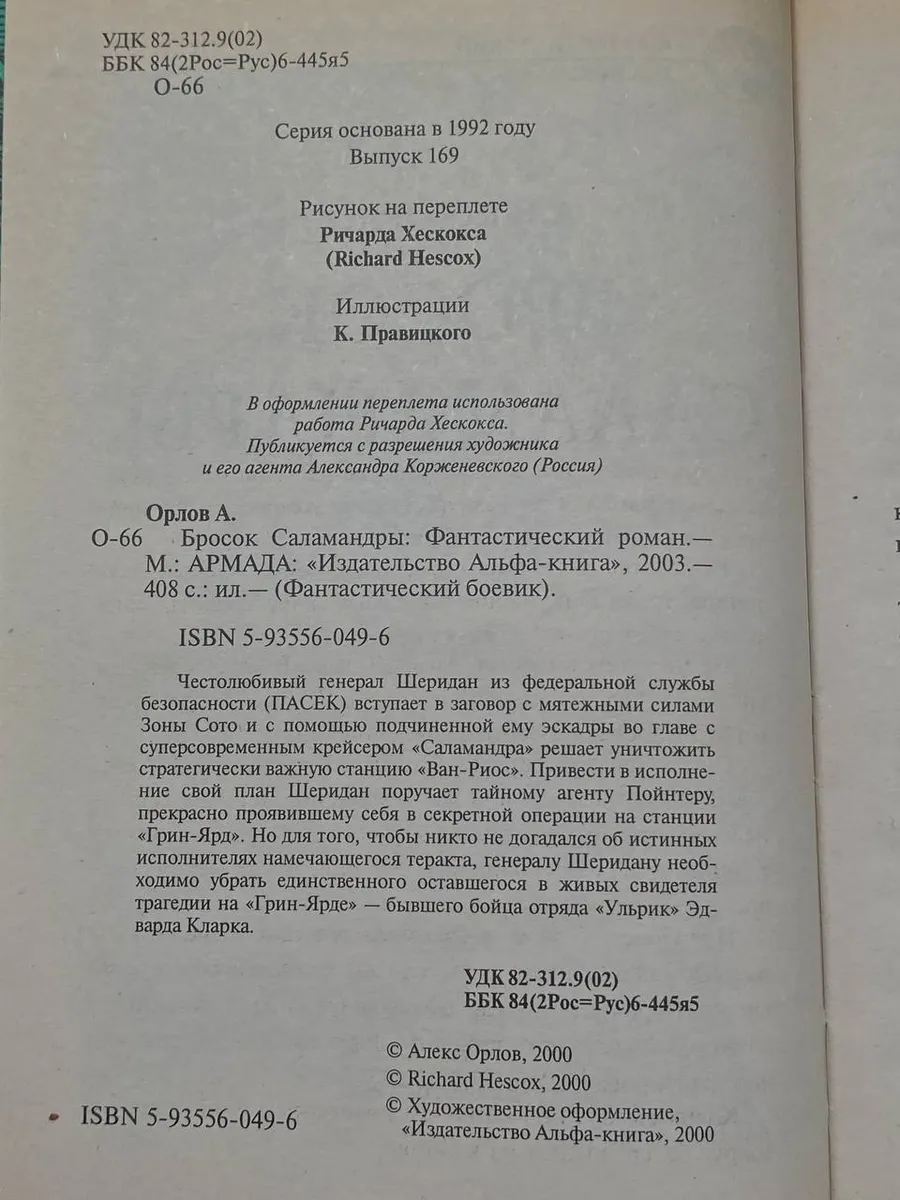 УДК 82-312.9(02)
ББК 84(2Рос=Рус)6-445я5
О-66

Серия основана в 1992 году
Выпуск 169

Рисунок на переплете
Ричарда Хескокса
(Richard Hescox)

Иллюстрации
К. Правицкого

В оформлении переплета использована работа Ричарда Хескокса. Публикуется с разрешения художника и его агента Александра Корженевского (Россия)

Орлов А.
О-66 Бросок Саламандры: Фантастический роман.— М.: АРМАДА: «Издательство Альфа-книга», 2003.— 408 с.: ил.— (Фантастический боевик).

ISBN 5-93556-049-6

Честолюбивый генерал Шеридан из федеральной службы безопасности (ПАСЕК) вступает в заговор с мятежными силами Зоны Сото и с помощью подчиненной ему эскадры во главе с суперсовременным крейсером «Саламандра» решает уничтожить стратегически важную станцию «Ван-Риос». Привести в исполнение свой план Шеридан поручает тайному агенту Пойнтеру, прекрасно проявившему себя в секретной операции на станции «Грин-Ярд». Но для того, чтобы никто не догадался об истинных исполнителях намечающегося теракта, генералу Шеридану необходимо убрать единственного оставшегося в живых свидетеля трагедии на «Грин-Ярде» — бывшего бойца отряда «Ульрик» Эдварда Кларка.

УДК 82-312.9(02)
ББК 84(2Рос=Рус)6-445я5

ISBN 5-93556-049-6

© Алекс Орлов, 2000
© Richard Hescox, 2000
© Художественное оформление, «Издательство Альфа-книга», 2000